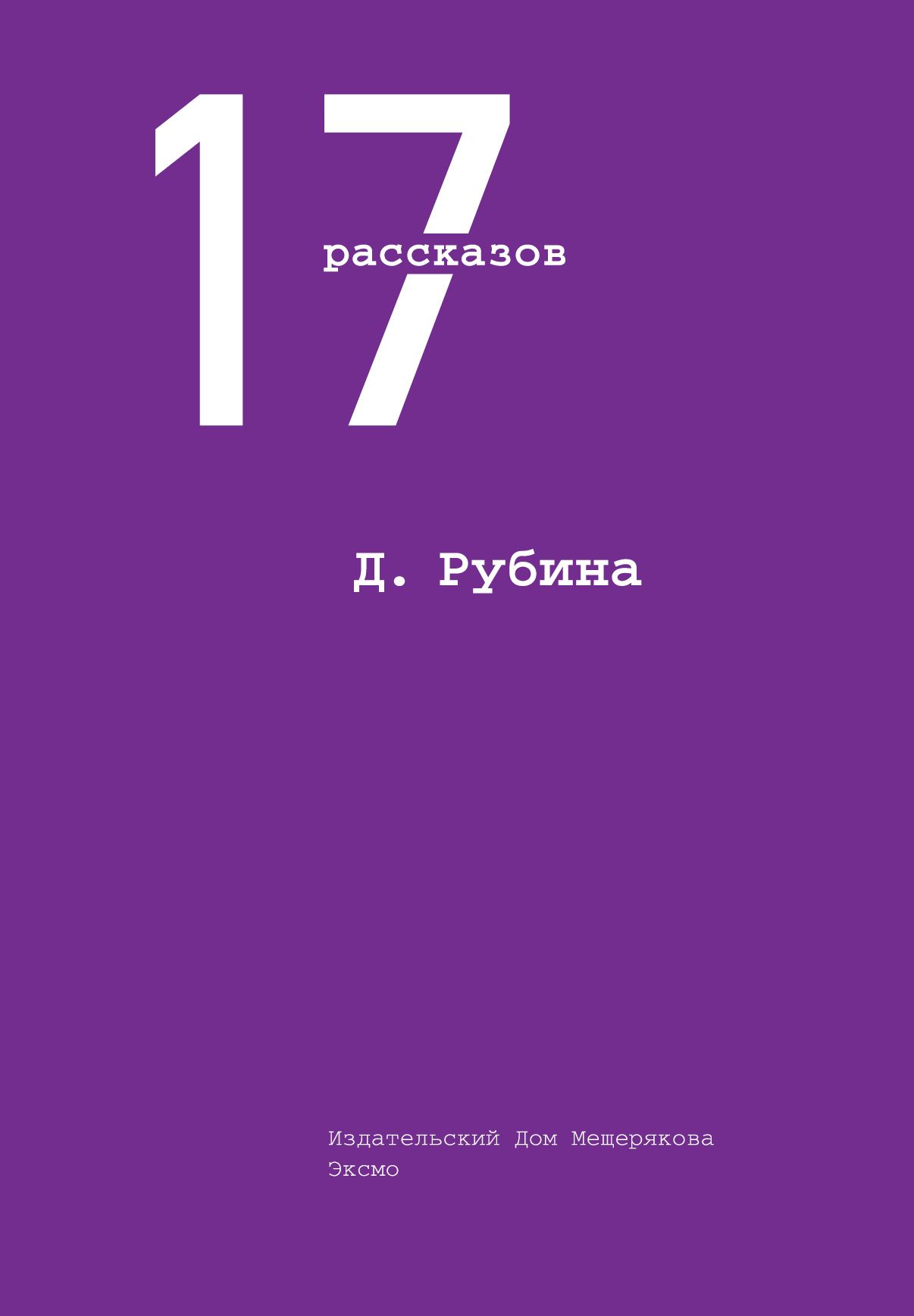 17
рассказов

Д. Рубина

Издательский Дом Мещерякова
Эксмо